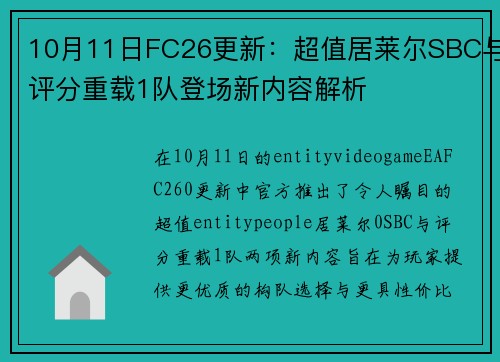 10月11日FC26更新：超值居莱尔SBC与评分重载1队登场新内容解析

在10月11日的entityvideogameEAFC260更新中官方推出了令人瞩目的超值entitypeople居莱尔0SBC与评分重载1队两项新内容旨在为玩家提供更优质的构队选择与更具性价比